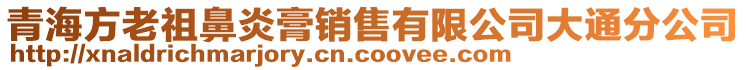 青海方老祖鼻炎膏销售有限公司大通分公司
http://xnaldrichmarjory.cn.coovee.com